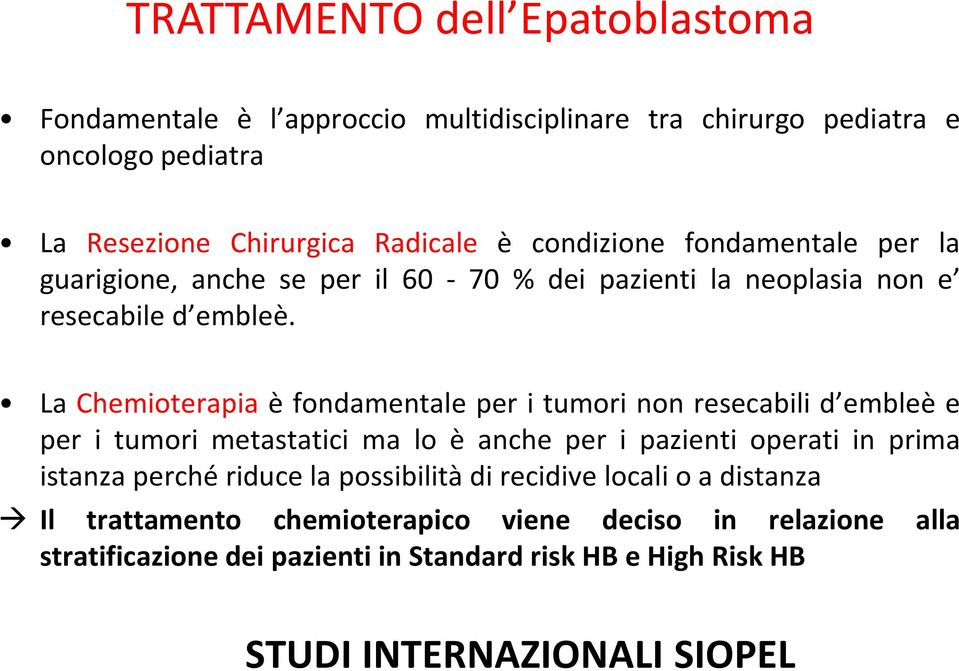 TRATTAMENTO dell’Epatoblastoma

• Fondamentale è l’approccio multidisciplinare tra chirurgo pediatra e oncologo pediatra

• La Resezione Chirurgica Radicale è condizione fondamentale per la guarigione, anche se per il 60 - 70 % dei pazienti la neoplasia non e’ resecabile d’embleè.

• La Chemioterapia è fondamentale per i tumori non resecabili d’embleè e per i tumori metastatici ma lo è anche per i pazienti operati in prima istanza perché riduce la possibilità di recidive locali o a distanza

→ Il trattamento chemioterapico viene deciso in relazione alla stratificazione dei pazienti in Standard risk HB e High Risk HB

STUDI INTERNAZIONALI SIOPEL